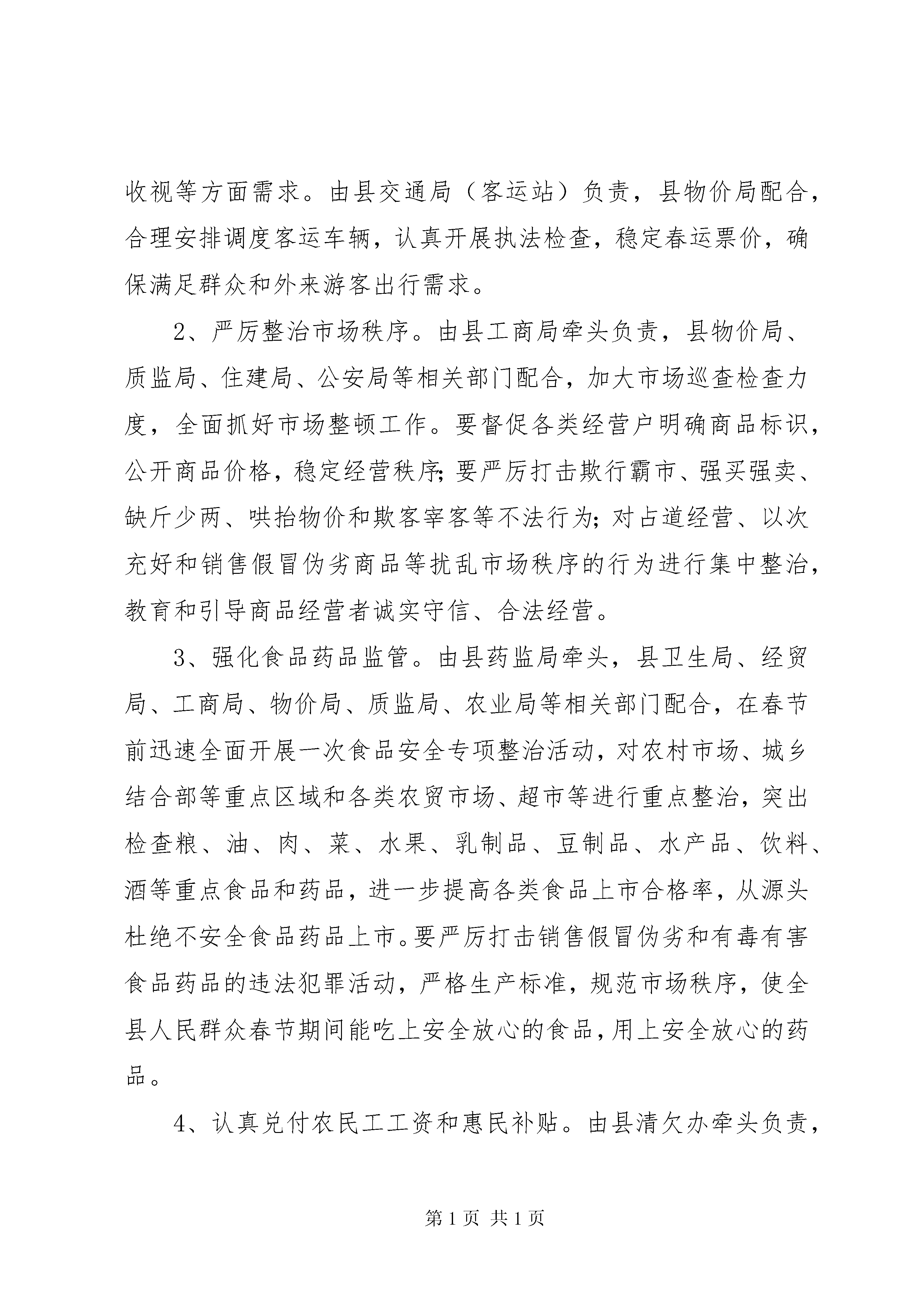 收视等方面需求。由县交通局（客运站）负责，县物价局配合，合理安排调度客运车辆，认真开展执法检查，稳定春运票价，确保满足群众和外来游客出行需求。

2、严厉整治市场秩序。由县工商局牵头负责，县物价局、质监局、住建局、公安局等相关部门配合，加大市场巡查检查力度，全面抓好市场整顿工作。要督促各类经营户明确商品标识，公开商品价格，稳定经营秩序;要严厉打击欺行霸市、强买强卖、缺斤少两、哄抬物价和欺客宰客等不法行为;对占道经营、以次充好和销售假冒伪劣商品等扰乱市场秩序的行为进行集中整治，教育和引导商品经营者诚实守信、合法经营。

3、强化食品药品监管。由县药监局牵头，县卫生局、经贸局、工商局、物价局、质监局、农业局等相关部门配合，在春节前迅速全面开展一次食品安全专项整治活动，对农村市场、城乡结合部等重点区域和各类农贸市场、超市等进行重点整治，突出检查粮、油、肉、菜、水果、乳制品、豆制品、水产品、饮料、酒等重点食品和药品，进一步提高各类食品上市合格率，从源头杜绝不安全食品药品上市。要严厉打击销售假冒伪劣和有毒有害食品药品的违法犯罪活动，严格生产标准，规范市场秩序，使全县人民群众春节期间能吃上安全放心的食品，用上安全放心的药品。

4、认真兑付农民工工资和惠民补贴。由县清欠办牵头负责，

第 1 页 共 1 页